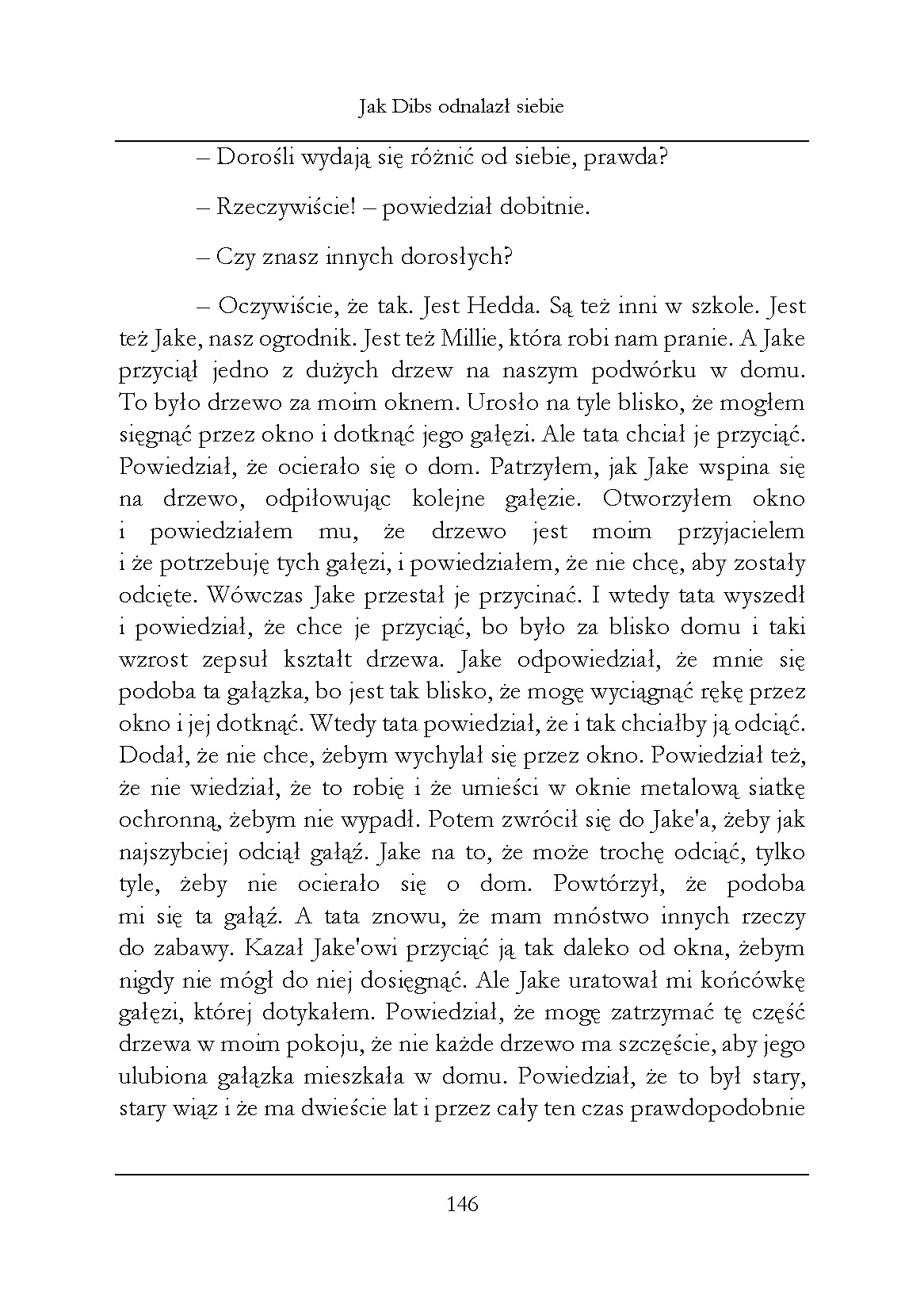 Jak Dibs odnalazł siebie

– Dorośli wydają się różnić od siebie, prawda?

– Rzeczywiście! – powiedział dobitnie.

– Czy znasz innych dorosłych?

– Oczywiście, że tak. Jest Hedda. Są też inni w szkole. Jest też Jake, nasz ogrodnik. Jest też Millie, która robi nam pranie. A Jake przyciął jedno z dużych drzew na naszym podwórku w domu. To było drzewo za moim oknem. Urosło na tyle blisko, że mogłem sięgnąć przez okno i dotknąć jego gałęzi. Ale tata chciał je przyciąć. Powiedział, że ocierało się o dom. Patrzyłem, jak Jake wspina się na drzewo, odpiłowując kolejne gałęzie. Otworzyłem okno i powiedziałem mu, że drzewo jest moim przyjacielem i że potrzebuję tych gałęzi, i powiedziałem, że nie chcę, aby zostały odcięte. Wówczas Jake przestał je przycinać. I wtedy tata wyszedł i powiedział, że chce je przyciąć, bo było za blisko domu i taki wzrost zepsuł kształt drzewa. Jake odpowiedział, że mnie się podoba ta gałązka, bo jest tak blisko, że mogę wyciągnąć rękę przez okno i jej dotknąć. Wtedy tata powiedział, że i tak chciałby ją odciąć. Dodał, że nie chce, żebym wychylał się przez okno. Powiedział też, że nie wiedział, że to robię i że umieści w oknie metalową siatkę ochronną, żebym nie wypadł. Potem zwrócił się do Jake'a, żeby jak najszybciej odciął gałąź. Jake na to, że może trochę odciąć, tylko tyle, żeby nie ocierało się o dom. Powtórzył, że podoba mi się ta gałąź. A tata znowu, że mam mnóstwo innych rzeczy do zabawy. Kazał Jake'owi przyciąć ją tak daleko od okna, żebym nigdy nie mógł do niej dosięgnąć. Ale Jake uratował mi końcówkę gałęzi, której dotykałem. Powiedział, że mogę zatrzymać tę część drzewa w moim pokoju, że nie każde drzewo ma szczęście, aby jego ulubiona gałązka mieszkała w domu. Powiedział, że to był stary, stary wiąz i że ma dwieście lat i przez cały ten czas prawdopodobnie

146